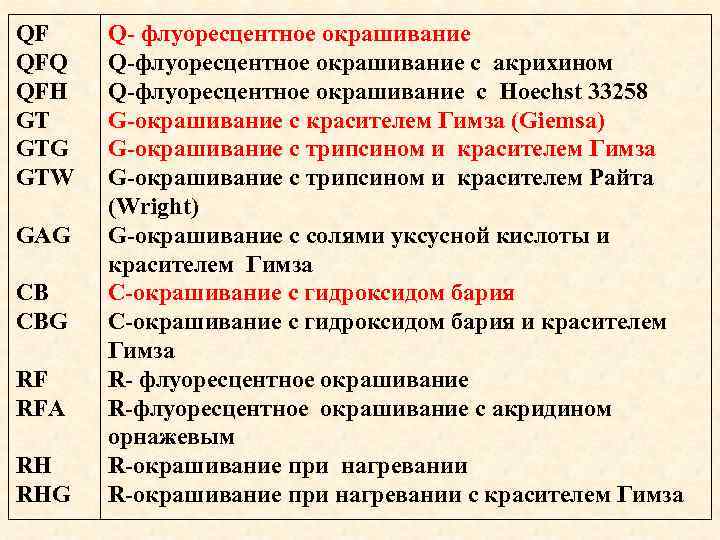 | | |
|---|---|
| QF | Q- флуоресцентное окрашивание |
| QFQ | Q-флуоресцентное окрашивание с акрихином |
| QFH | Q-флуоресцентное окрашивание с Hoechst 33258 |
| GT | G-окрашивание с красителем Гимза (Giemsa) |
| GTG | G-окрашивание с трипсином и красителем Гимза |
| GTW | G-окрашивание с трипсином и красителем Райта (Wright) |
| GAG | G-окрашивание с солями уксусной кислоты и красителем Гимза |
| CB | C-окрашивание с гидроксидом бария |
| CBG | C-окрашивание с гидроксидом бария и красителем Гимза |
| RF | R- флуоресцентное окрашивание |
| RFA | R-флуоресцентное окрашивание с акридином орнажевым |
| RH | R-окрашивание при нагревании |
| RHG | R-окрашивание при нагревании с красителем Гимза |